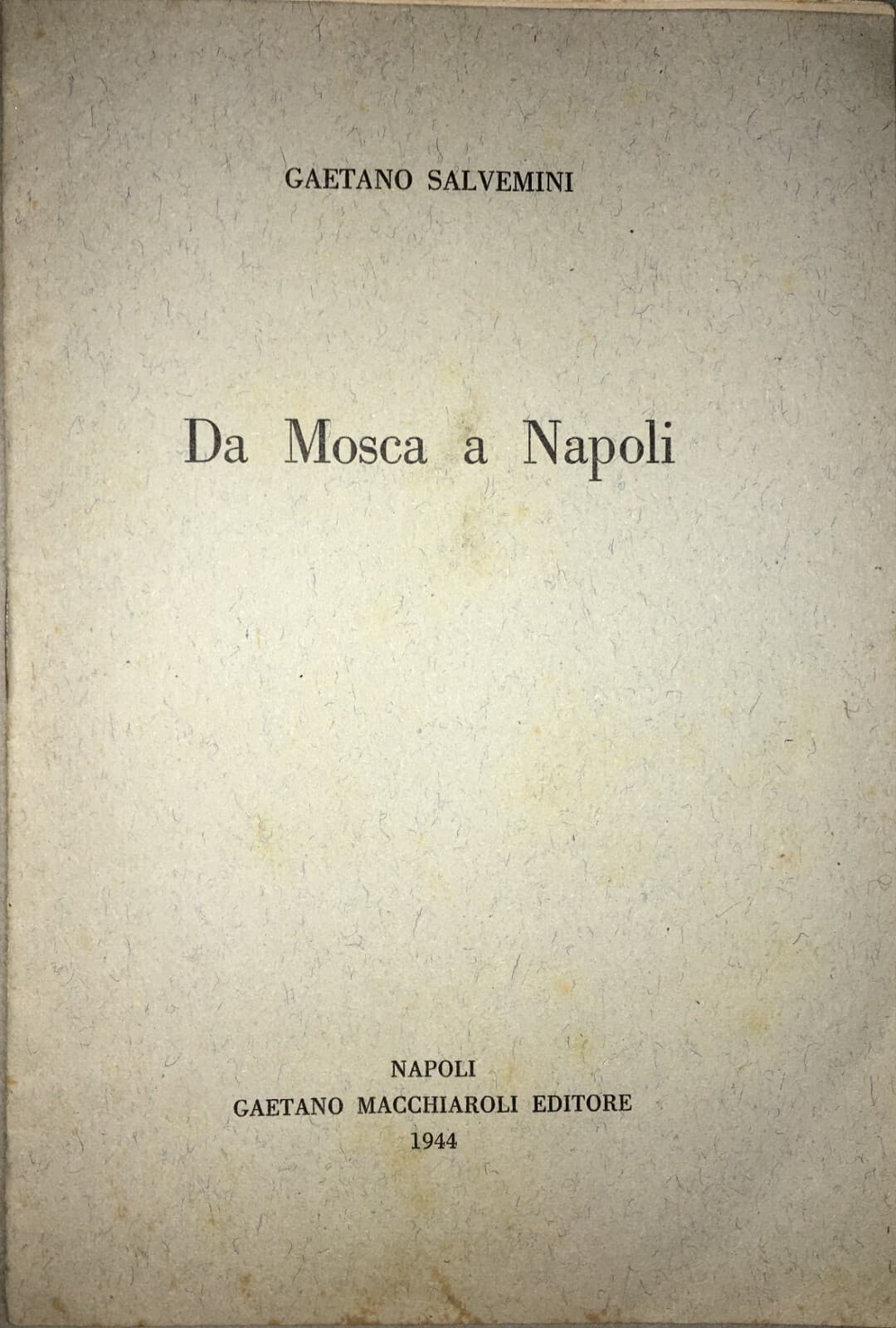 GAETANO SALVEMINI

Da Mosca a Napoli

NAPOLI
GAETANO MACCHIAROLI EDITORE
1944